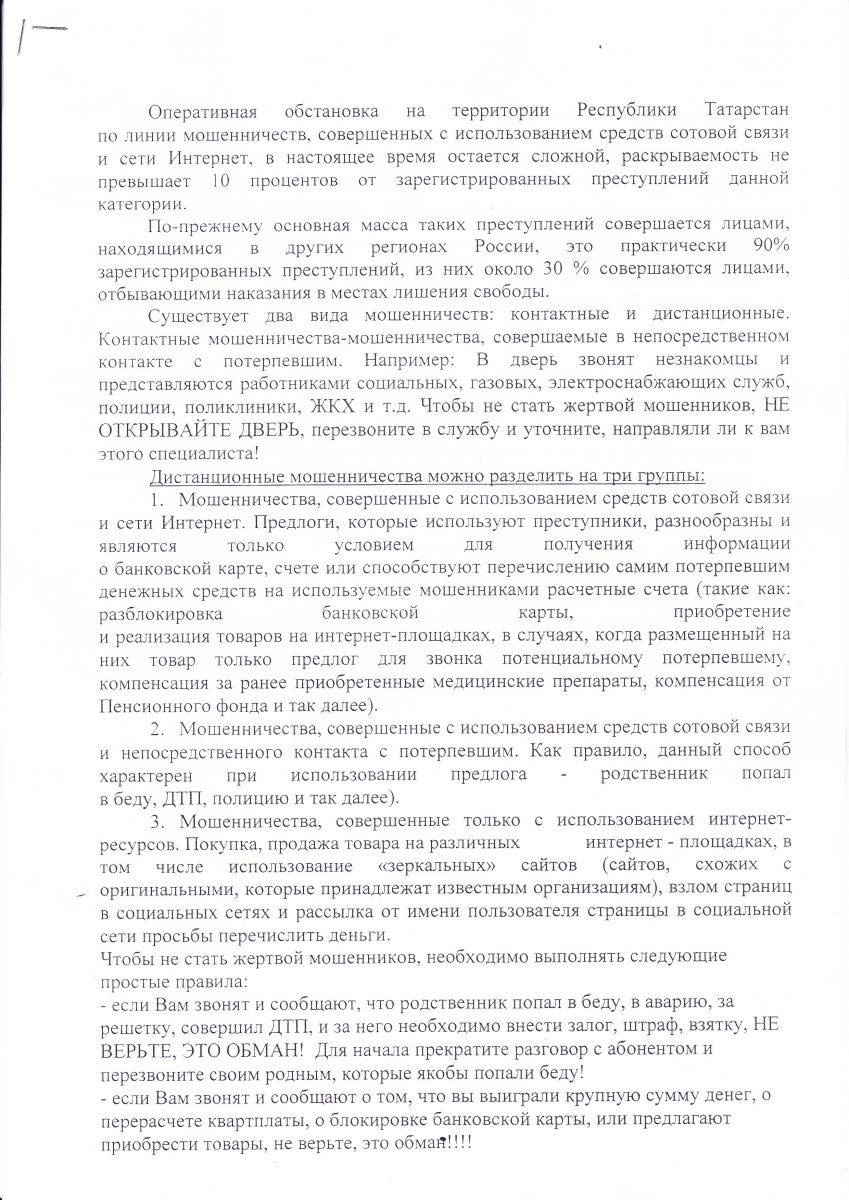 Оперативная обстановка на территории Республики Татарстан по линии мошенничеств, совершенных с использованием средств сотовой связи и сети Интернет, в настоящее время остается сложной, раскрываемость не превышает 10 процентов от зарегистрированных преступлений данной категории.

По-прежнему основная масса таких преступлений совершается лицами, находящимися в других регионах России, это практически 90% зарегистрированных преступлений, из них около 30 % совершаются лицами, отбывающими наказания в местах лишения свободы.

Существует два вида мошенничеств: контактные и дистанционные. Контактные мошенничества-мошенничества, совершаемые в непосредственном контакте с потерпевшим. Например: В дверь звонят незнакомцы и представляются работниками социальных, газовых, электроснабжающих служб, полиции, поликлиники, ЖКХ и т.д. Чтобы не стать жертвой мошенников, НЕ ОТКРЫВАЙТЕ ДВЕРЬ, перезвоните в службу и уточните, направляли ли к вам этого специалиста!

Дистанционные мошенничества можно разделить на три группы:

1. Мошенничества, совершенные с использованием средств сотовой связи и сети Интернет. Предлоги, которые используют преступники, разнообразны и являются только условием для получения информации о банковской карте, счете или способствуют перечислению самим потерпевшим денежных средств на используемые мошенниками расчетные счета (такие как: разблокировка банковской карты, приобретение и реализация товаров на интернет-площадках, в случаях, когда размещенный на них товар только предлог для звонка потенциальному потерпевшему, компенсация за ранее приобретенные медицинские препараты, компенсация от Пенсионного фонда и так далее).

2. Мошенничества, совершенные с использованием средств сотовой связи и непосредственного контакта с потерпевшим. Как правило, данный способ характерен при использовании предлога - родственник попал в беду, ДТП, полицию и так далее).

3. Мошенничества, совершенные только с использованием интернет-ресурсов. Покупка, продажа товара на различных интернет - площадках, в том числе использование «зеркальных» сайтов (сайтов, схожих с оригинальными, которые принадлежат известным организациям), взлом страниц в социальных сетях и рассылка от имени пользователя страницы в социальной сети просьбы перечислить деньги.

Чтобы не стать жертвой мошенников, необходимо выполнять следующие простые правила:
- если Вам звонят и сообщают, что родственник попал в беду, в аварию, за решетку, совершил ДТП, и за него необходимо внести залог, штраф, взятку, НЕ ВЕРЬТЕ, ЭТО ОБМАН! Для начала прекратите разговор с абонентом и перезвоните своим родным, которые якобы попали беду!
- если Вам звонят и сообщают о том, что вы выиграли крупную сумму денег, о перерасчете квартплаты, о блокировке банковской карты, или предлагают приобрести товары, не верьте, это обман!!!!